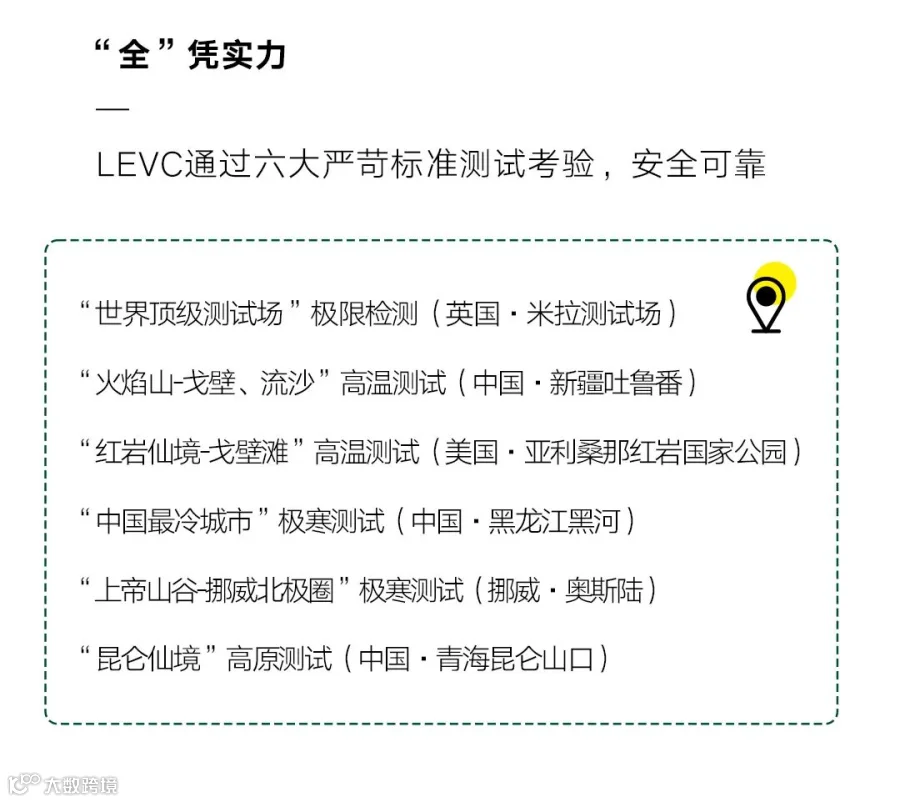 “全”凭实力

—

LEVC通过六大严苛标准测试考验，安全可靠

“世界顶级测试场”极限检测（英国·米拉测试场）

“火焰山-戈壁、流沙”高温测试（中国·新疆吐鲁番）

“红岩仙境-戈壁滩”高温测试（美国·亚利桑那红岩国家公园）

“中国最冷城市”极寒测试（中国·黑龙江黑河）

“上帝山谷-挪威北极圈”极寒测试（挪威·奥斯陆）

“昆仑仙境”高原测试（中国·青海昆仑山口）

大数跨境